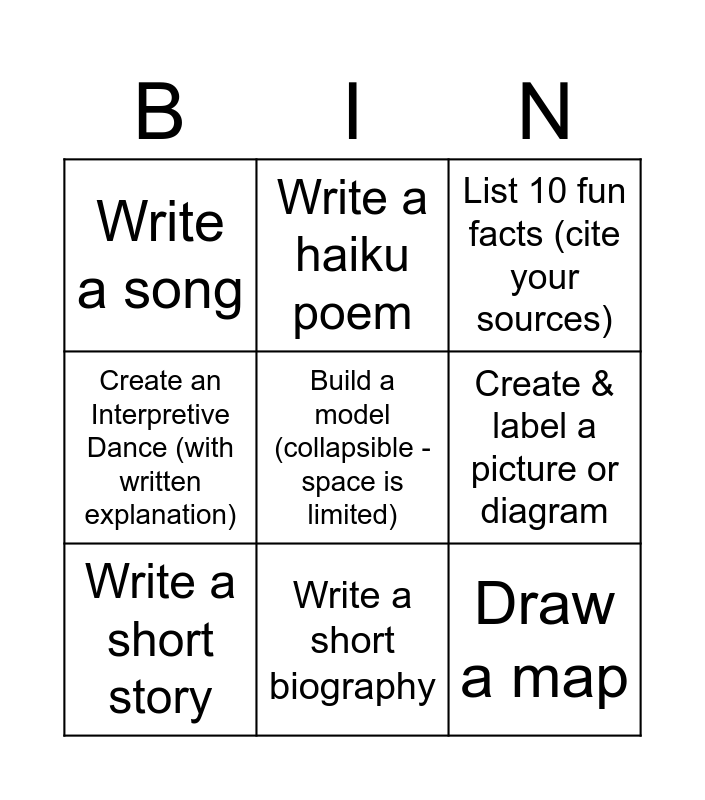 | B | I | N |
|---|---|---|
| Write a song | Write a haiku poem | List 10 fun facts (cite your sources) |
| Create an Interpretive Dance (with written explanation) | Build a model (collapsible - space is limited) | Create & label a picture or diagram |
| Write a short story | Write a short biography | Draw a map |